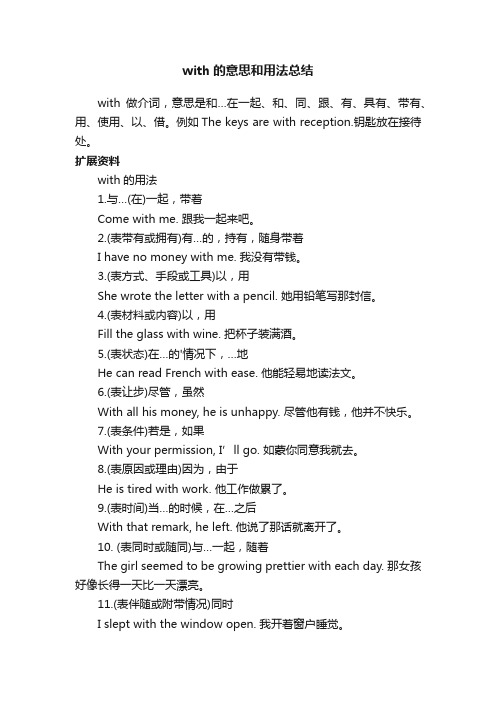 with 的意思和用法总结

with 做介词，意思是和...在一起、和、同、跟、有、具有、带有、用、使用、以、借。例如 The keys are with reception.钥匙放在接待处。

扩展资料

with 的用法

1.与...(在)一起，带着

Come with me. 跟我一起来吧。

2.(表带有或拥有)有...的，持有，随身带着

I have no money with me. 我没有带钱。

3.(表方式、手段或工具)以，用

She wrote the letter with a pencil. 她用铅笔写那封信。

4.(表材料或内容)以，用

Fill the glass with wine. 把杯子装满酒。

5.(表状态)在...的'情况下，...地

He can read French with ease. 他能轻易地读法文。

6.(表让步)尽管，虽然

With all his money, he is unhappy. 尽管他有钱，他并不快乐。

7.(表条件)若是，如果

With your permission, I' ll go. 如蒙你同意我就去。

8.(表原因或理由)因为，由于

He is tired with work. 他工作做累了。

9.(表时间)当...的时候，在...之后

With that remark, he left. 他说了那话就离开了。

10. (表同时或随同)与...一起，随着

The girl seemed to be growing prettier with each day. 那女孩好像长得一天比一天漂亮。

11.(表伴随或附带情况)同时

I slept with the window open. 我开着窗户睡觉。